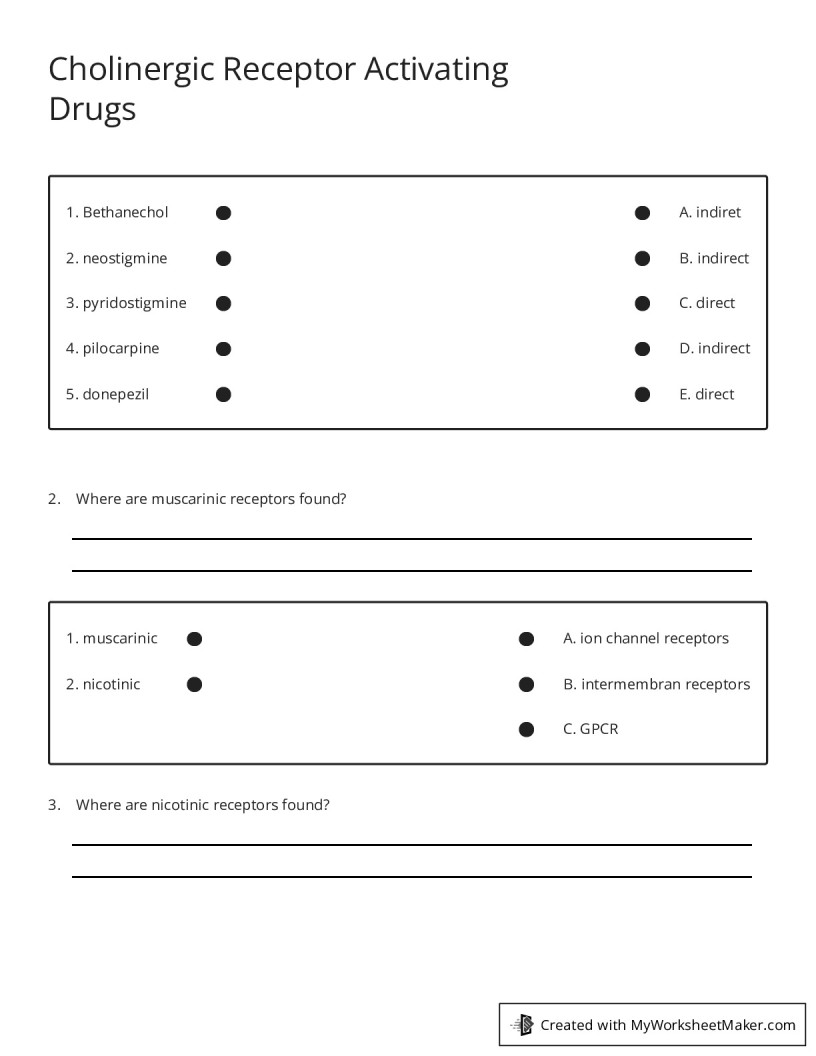 Cholinergic Receptor Activating Drugs

1. Bethanechol
2. neostigmine
3. pyridostigmine
4. pilocarpine
5. donepezil

A. indiret
B. indirect
C. direct
D. indirect
E. direct

2. Where are muscarinic receptors found?

____
____

1. muscarinic
2. nicotinic

A. ion channel receptors
B. intermembran receptors
C. GPCR

3. Where are nicotinic receptors found?

____
____

Created with MyWorksheetMaker.com